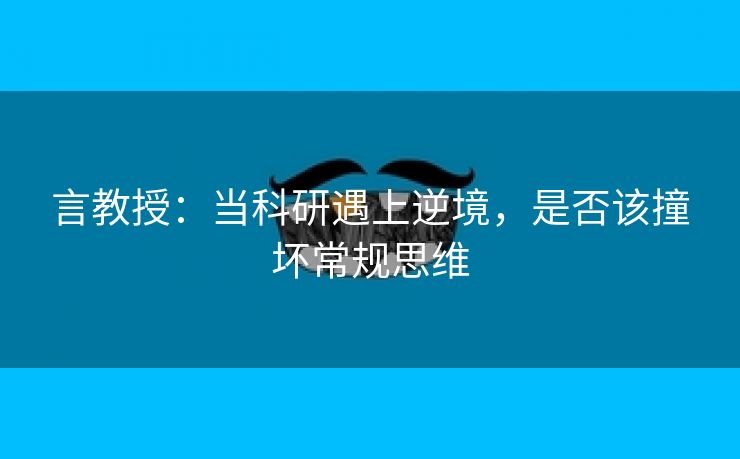 言教授：当科研遇上逆境，是否该撞坏常规思维